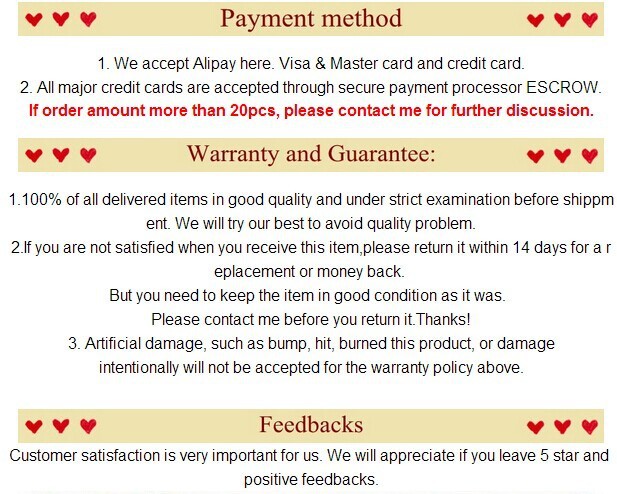 Payment method

1. We accept Alipay here. Visa & Master card and credit card.
2. All major credit cards are accepted through secure payment processor ESCROW.
If order amount more than 20pcs, please contact me for further discussion.

Warranty and Guarantee:

1.100% of all delivered items in good quality and under strict examination before shippment. We will try our best to avoid quality problem.
2.If you are not satisfied when you receive this item,please return it within 14 days for a replacement or money back.
But you need to keep the item in good condition as it was.
Please contact me before you return it.Thanks!
3. Artificial damage, such as bump, hit, burned this product, or damage intentionally will not be accepted for the warranty policy above.

Feedbacks

Customer satisfaction is very important for us. We will appreciate if you leave 5 star and positive feedbacks.